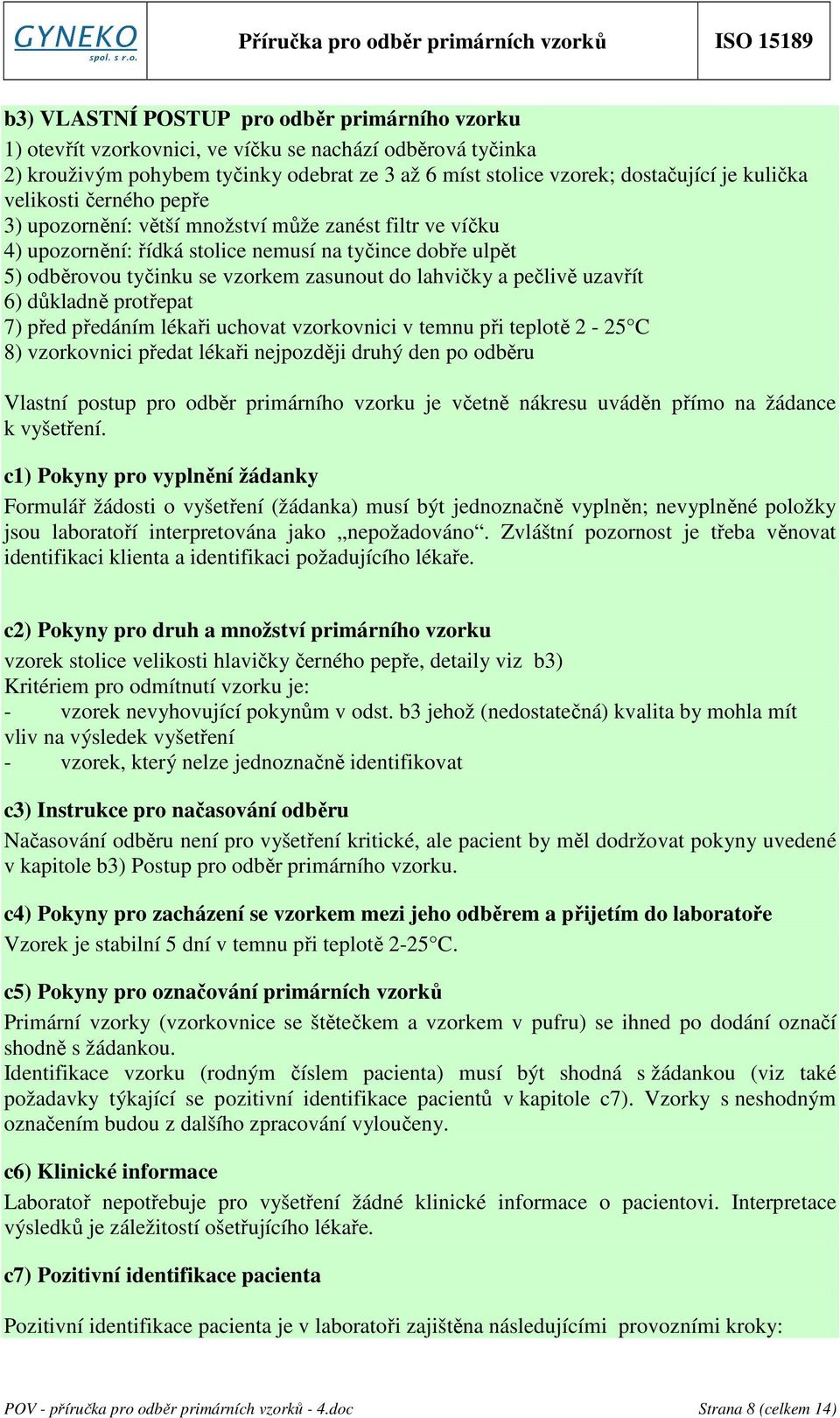 GYNEKO spol. s r.o.

Příručka pro odběr primárních vzorků

ISO 15189

b3) VLASTNÍ POSTUP pro odběr primárního vzorku
1) otevřít vzorkovnici, ve víčku se nachází odběrová tyčinka
2) krouživým pohybem tyčinky odebrat ze 3 až 6 míst stolice vzorek; dostačující je kulička velikosti černého pepře
3) upozornění: větší množství může zanést filtr ve víčku
4) upozornění: řídká stolice nemusí na tyčince dobře ulpět
5) odběrovou tyčinku se vzorkem zasunout do lahvičky a pečlivě uzavřít
6) důkladně protřepat
7) před předáním lékaři uchovat vzorkovnici v temnu při teplotě 2 - 25°C
8) vzorkovnici předat lékaři nejpozději druhý den po odběru

Vlastní postup pro odběr primárního vzorku je včetně nákresu uváděn přímo na žádance k vyšetření.

c1) Pokyny pro vyplnění žádanky
Formulář žádosti o vyšetření (žádanka) musí být jednoznačně vyplněn; nevyplněné položky jsou laboratoří interpretována jako „nepožadováno“. Zvláštní pozornost je třeba věnovat identifikaci klienta a identifikaci požadujícího lékaře.

c2) Pokyny pro druh a množství primárního vzorku
vzorek stolice velikosti hlavičky černého pepře, detaily viz b3)
Kritériem pro odmítnutí vzorku je:
- vzorek nevyhovující pokynům v odst. b3 jehož (nedostatečná) kvalita by mohla mít vliv na výsledek vyšetření
- vzorek, který nelze jednoznačně identifikovat

c3) Instrukce pro načasování odběru
Načasování odběru není pro vyšetření kritické, ale pacient by měl dodržovat pokyny uvedené v kapitole b3) Postup pro odběr primárního vzorku.

c4) Pokyny pro zacházení se vzorkem mezi jeho odběrem a přijetím do laboratoře
Vzorek je stabilní 5 dní v temnu při teplotě 2-25°C.

c5) Pokyny pro označování primárních vzorků
Primární vzorky (vzorkovnice se štětečkem a vzorkem v pufru) se ihned po dodání označí shodně s žádankou.
Identifikace vzorku (rodným číslem pacienta) musí být shodná s žádankou (viz také požadavky týkající se pozitivní identifikace pacientů v kapitole c7). Vzorky s neshodným označením budou z dalšího zpracování vyloučeny.

c6) Klinické informace
Laboratoř nepotřebuje pro vyšetření žádné klinické informace o pacientovi. Interpretace výsledků je záležitostí ošetřujícího lékaře.

c7) Pozitivní identifikace pacienta

Pozitivní identifikace pacienta je v laboratoři zajištěna následujícími provozními kroky:

POV - příručka pro odběr primárních vzorků - 4.doc

Strana 8 (celkem 14)